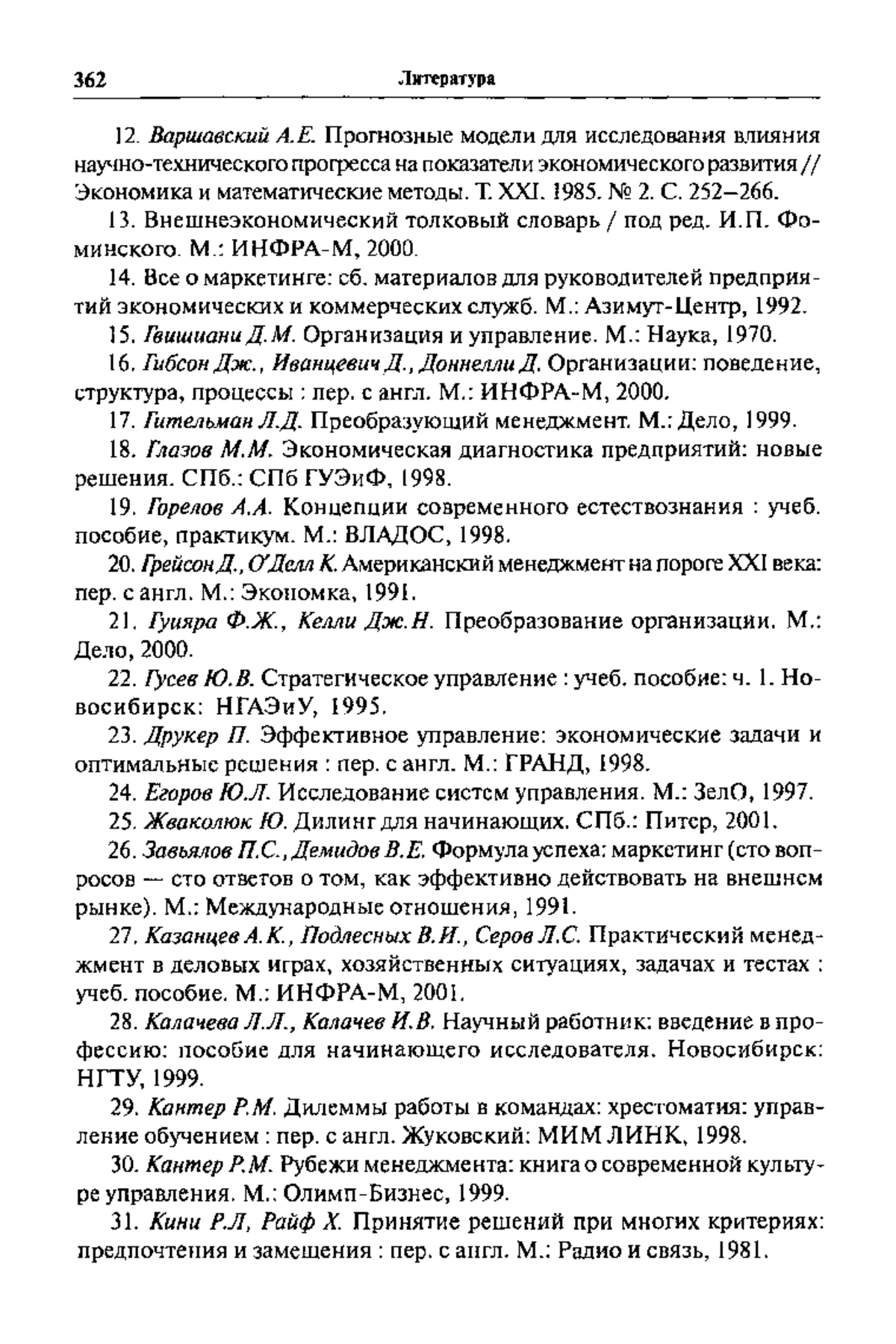 362 Литература

12. Варшавский А.Е. Прогнозные модели для исследования влияния научно-технического прогресса на показатели экономического развития // Экономика и математические методы. Т. XXI. 1985. № 2. С. 252–266.

13. Внешнеэкономический толковый словарь / под ред. И.П. Фоминского. М.: ИНФРА-М, 2000.

14. Все о маркетинге: сб. материалов для руководителей предприятий экономических и коммерческих служб. М.: Азимут-Центр, 1992.

15. Гвишиани Д.М. Организация и управление. М.: Наука, 1970.

16. Гибсон Дж., Иванцевич Д., Доннелли Д. Организации: поведение, структура, процессы : пер. с англ. М.: ИНФРА-М, 2000.

17. Гительман Л.Д. Преобразующий менеджмент. М.: Дело, 1999.

18. Глазов М.М. Экономическая диагностика предприятий: новые решения. СПб.: СПб ГУЭиФ, 1998.

19. Горелов А.А. Концепции современного естествознания : учеб. пособие, практикум. М.: ВЛАДОС, 1998.

20. Грейсон Д., О'Делл К. Американский менеджмент на пороге XXI века: пер. с англ. М.: Экономка, 1991.

21. Гуияра Ф.Ж., Келли Дж.Н. Преобразование организации. М.: Дело, 2000.

22. Гусев Ю.В. Стратегическое управление : учеб. пособие: ч. 1. Новосибирск: НГАЭиУ, 1995.

23. Друкер П. Эффективное управление: экономические задачи и оптимальные решения : пер. с англ. М.: ГРАНД, 1998.

24. Егоров Ю.Л. Исследование систем управления. М.: ЗелО, 1997.

25. Жваколюк Ю. Дилинг для начинающих. СПб.: Питер, 2001.

26. Завьялов П.С., Демидов В.Е. Формула успеха: маркетинг (сто вопросов — сто ответов о том, как эффективно действовать на внешнем рынке). М.: Международные отношения, 1991.

27. Казанцев А.К., Подлесных В.И., Серов Л.С. Практический менеджмент в деловых играх, хозяйственных ситуациях, задачах и тестах : учеб. пособие. М.: ИНФРА-М, 2001.

28. Калачева Л.Л., Калачев И.В. Научный работник: введение в профессию: пособие для начинающего исследователя. Новосибирск: НГТУ, 1999.

29. Кантер Р.М. Дилеммы работы в командах: хрестоматия: управление обучением : пер. с англ. Жуковский: МИМ ЛИНК, 1998.

30. Кантер Р.М. Рубежи менеджмента: книга о современной культуре управления. М.: Олимп-Бизнес, 1999.

31. Кини Р.Л, Райф Х. Принятие решений при многих критериях: предпочтения и замещения : пер. с англ. М.: Радио и связь, 1981.